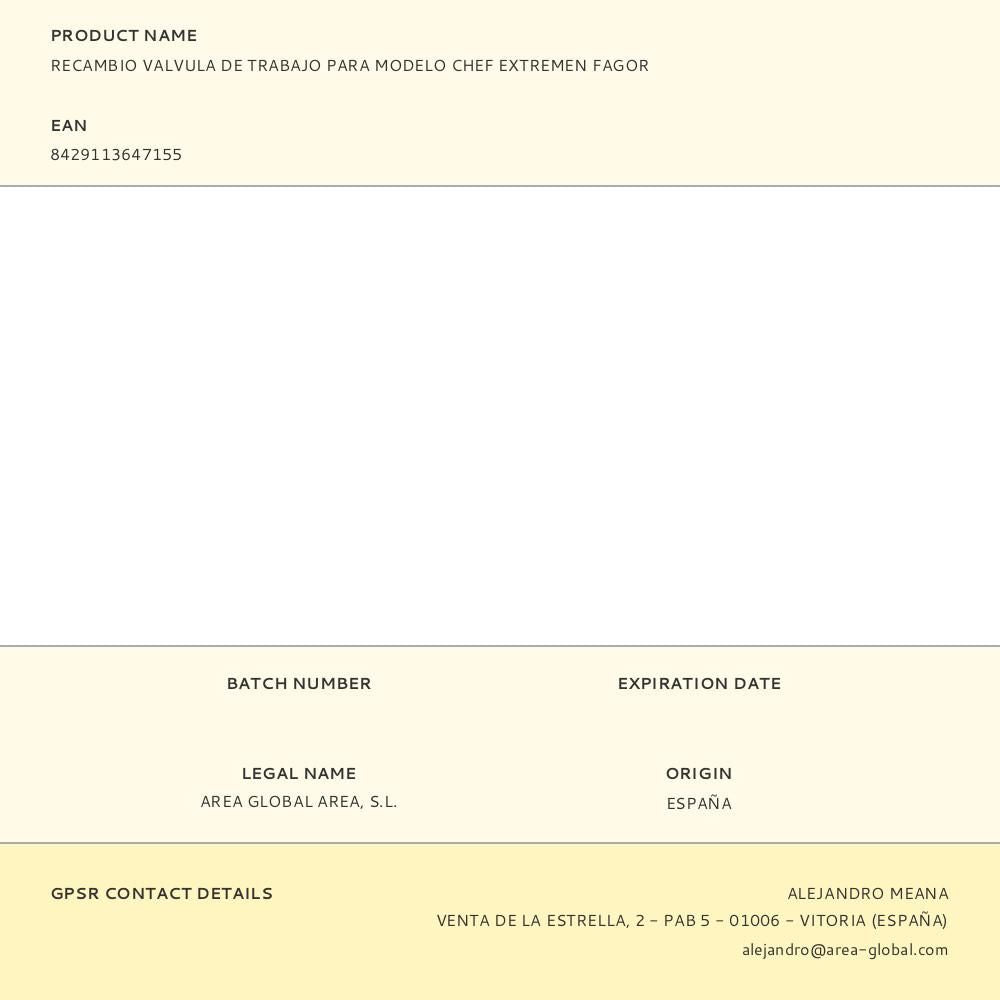 PRODUCT NAME
RECAMBIO VALVULA DE TRABAJO PARA MODELO CHEF EXTREMEN FAGOR

EAN
8429113647155

BATCH NUMBER

EXPIRATION DATE

LEGAL NAME
AREA GLOBAL AREA, S.L.

ORIGIN
ESPAÑA

GPSR CONTACT DETAILS

ALEJANDRO MEANA
VENTA DE LA ESTRELLA, 2 - PAB 5 - 01006 - VITORIA (ESPAÑA)
alejandro@area-global.com